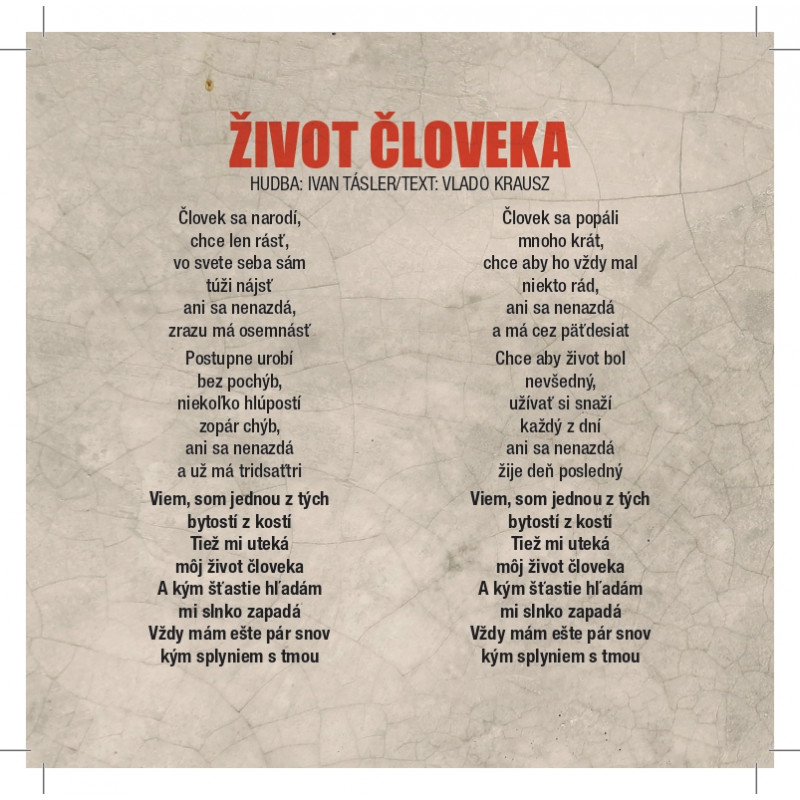 ŽIVOT ČLOVEKA
HUDBA: IVAN TÁSLER/TEXT: VLADO KRAUSZ

Človek sa narodí,
chce len rásť,
vo svete seba sám
túži nájsť
ani sa nenazdá,
zrazu má osemnásť

Postupne urobí
bez pochýb,
niekoľko hlúpostí
zopár chýb,
ani sa nenazdá
a už má tridsaťtri

Viem, som jednou z tých
bytostí z kostí
Tiež mi uteká
môj život človeka
A kým šťastie hľadám
mi slnko zapadá
Vždy mám ešte pár snov
kým splyniem s tmou

Človek sa popáli
mnoho krát,
chce aby ho vždy mal
niekto rád,
ani sa nenazdá
a má cez päťdesiat

Chce aby život bol
nevšedný,
užívať si snaží
každý z dní
ani sa nenazdá
žije deň posledný

Viem, som jednou z tých
bytostí z kostí
Tiež mi uteká
môj život človeka
A kým šťastie hľadám
mi slnko zapadá
Vždy mám ešte pár snov
kým splyniem s tmou